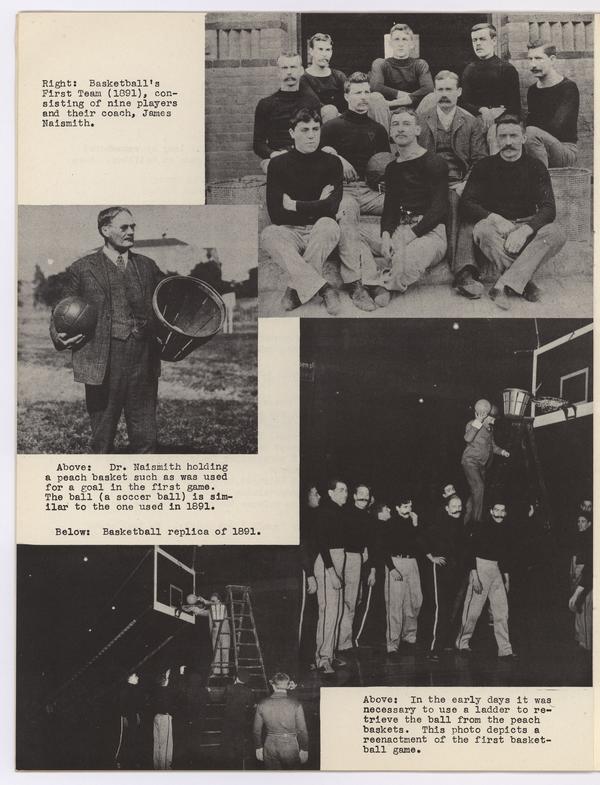 Right: Basketball's First Team (1891), consisting of nine players and their coach, James Naismith.

Above: Dr. Naismith holding a peach basket such as was used for a goal in the first game. The ball (a soccer ball) is similar to the one used in 1891.

Below: Basketball replica of 1891.

Above: In the early days it was necessary to use a ladder to retrieve the ball from the peach baskets. This photo depicts a reenactment of the first basketball game.